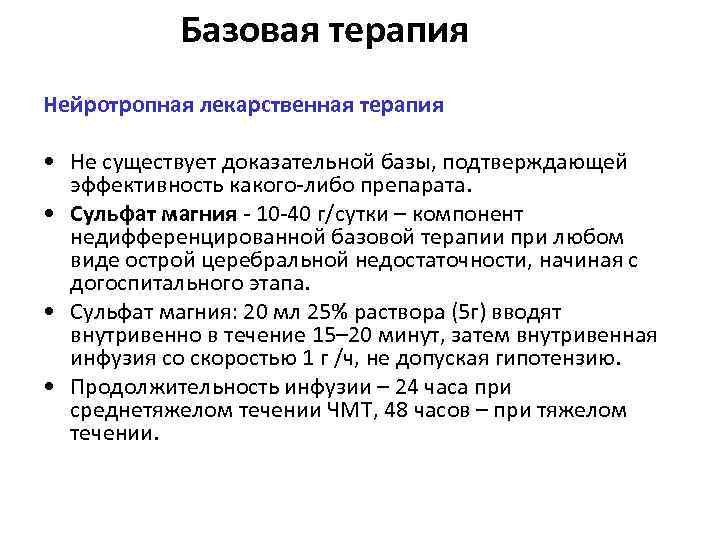 Базовая терапия

Нейротропная лекарственная терапия

• Не существует доказательной базы, подтверждающей эффективность какого-либо препарата.

• Сульфат магния - 10-40 г/сутки – компонент недифференцированной базовой терапии при любом виде острой церебральной недостаточности, начиная с догоспитального этапа.

• Сульфат магния: 20 мл 25% раствора (5г) вводят внутривенно в течение 15–20 минут, затем внутривенная инфузия со скоростью 1 г /ч, не допуская гипотензию.

• Продолжительность инфузии – 24 часа при среднетяжелом течении ЧМТ, 48 часов – при тяжелом течении.